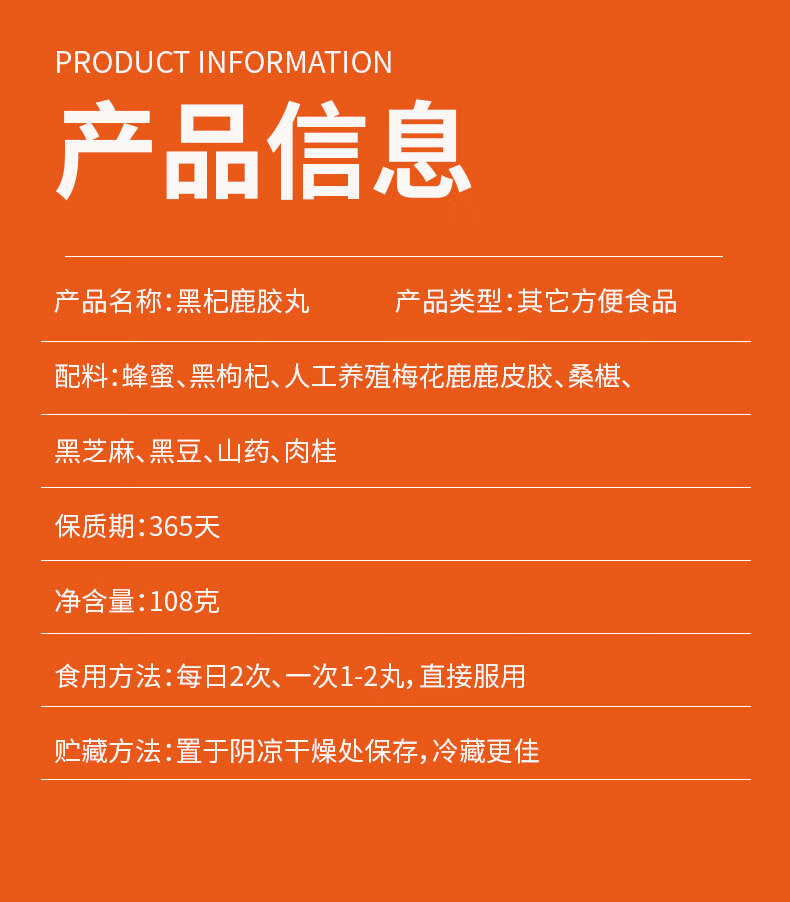 PRODUCT INFORMATION

产品信息

产品名称:黑杞鹿胶丸　　产品类型:其它方便食品

配料:蜂蜜、黑枸杞、人工养殖梅花鹿鹿皮胶、桑椹、黑芝麻、黑豆、山药、肉桂

保质期:365天

净含量:108克

食用方法:每日2次、一次1-2丸,直接服用

贮藏方法:置于阴凉干燥处保存,冷藏更佳